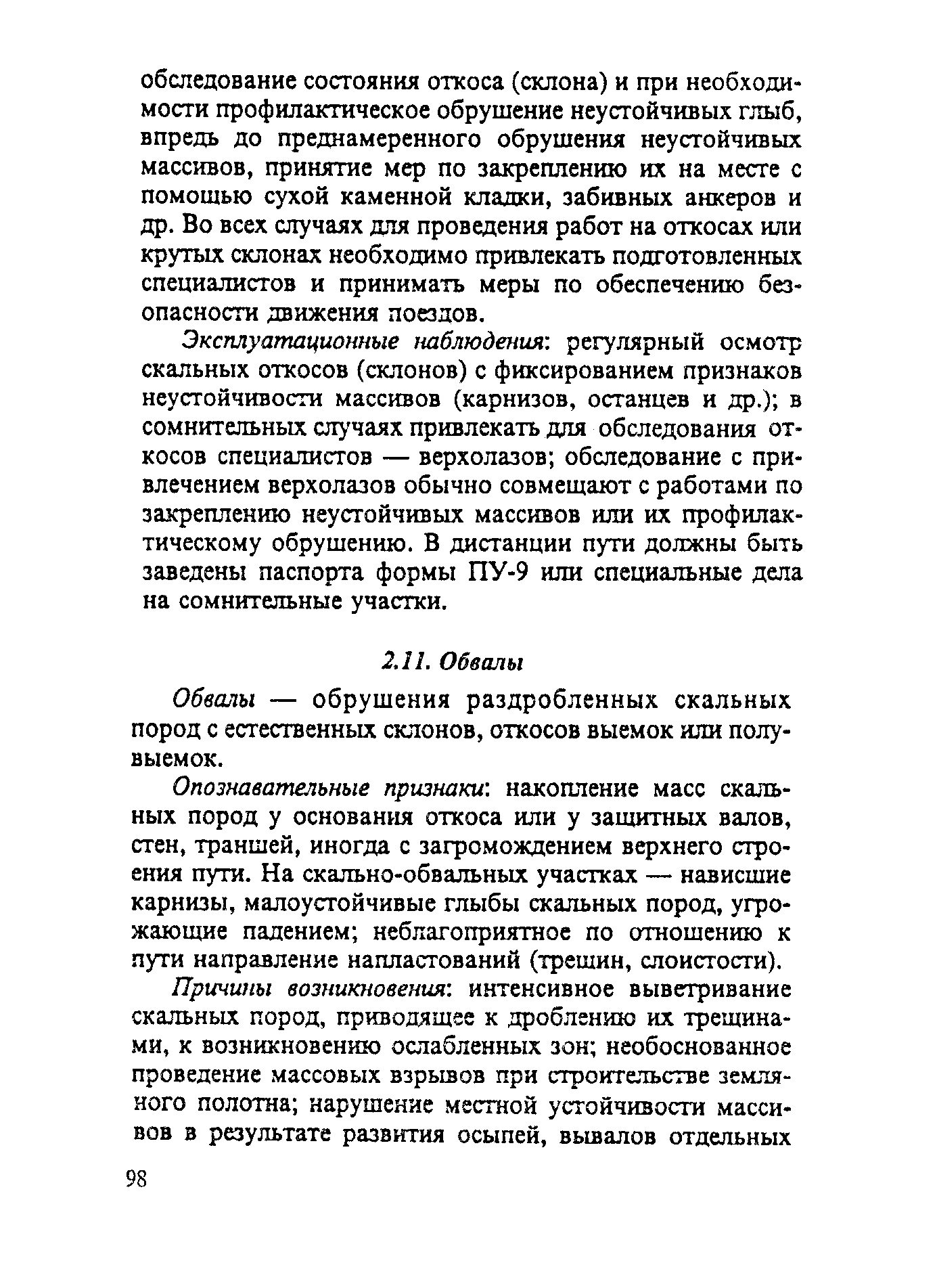 обследование состояния откоса (склона) и при необходимости профилактическое обрушение неустойчивых глыб, впредь до преднамеренного обрушения неустойчивых массивов, принятие мер по закреплению их на месте с помощью сухой каменной кладки, забивных анкеров и др. Во всех случаях для проведения работ на откосах или крутых склонах необходимо привлекать подготовленных специалистов и принимать меры по обеспечению безопасности движения поездов.

Эксплуатационные наблюдения: регулярный осмотр скальных откосов (склонов) с фиксированием признаков неустойчивости массивов (карнизов, останцев и др.); в сомнительных случаях привлекать для обследования откосов специалистов — верхолазов; обследование с привлечением верхолазов обычно совмещают с работами по закреплению неустойчивых массивов или их профилактическому обрушению. В дистанции пути должны быть заведены паспорта формы ПУ-9 или специальные дела на сомнительные участки.

2.11. Обвалы

Обвалы — обрушения раздробленных скальных пород с естественных склонов, откосов выемок или полувыемок.

Опознавательные признаки: накопление масс скальных пород у основания откоса или у защитных валов, стен, траншей, иногда с загромождением верхнего строения пути. На скально-обвальных участках — нависшие карнизы, малоустойчивые глыбы скальных пород, угрожающие падением; неблагоприятное по отношению к пути направление напластований (трещин, слоистости).

Причины возникновения: интенсивное выветривание скальных пород, приводящее к дроблению их трещинами, к возникновению ослабленных зон; необоснованное проведение массовых взрывов при строительстве земляного полотна; нарушение местной устойчивости массивов в результате развития осыпей, вывалов отдельных

98